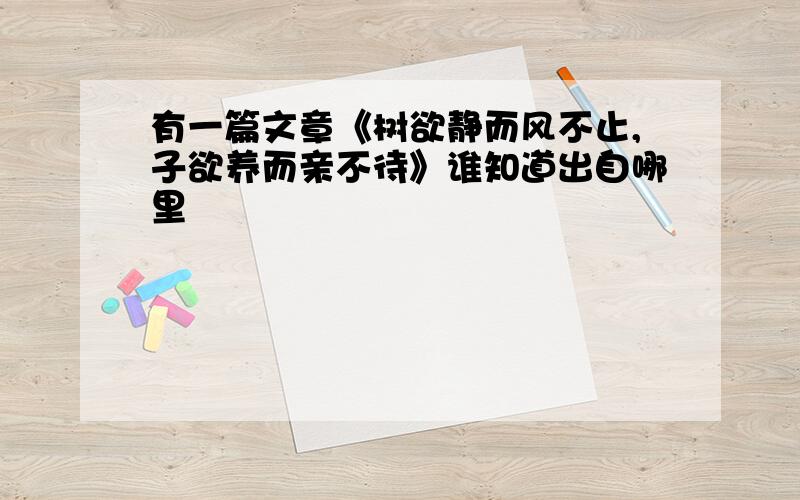 有一篇文章《树欲静而风不止,子欲养而亲不待》谁知道出自哪里